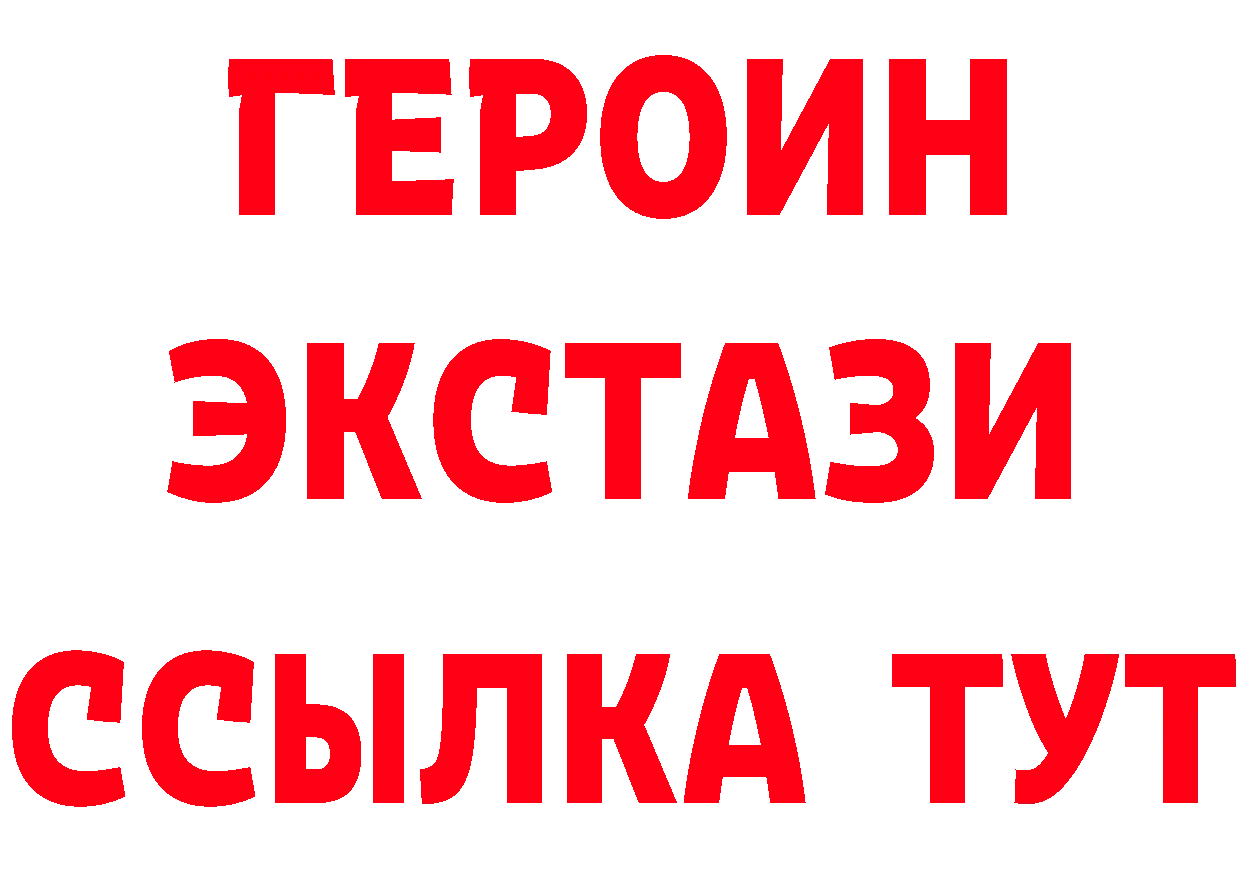 ГЕРОИН
ЭКСТАЗИ
ССЫЛКА ТУТ